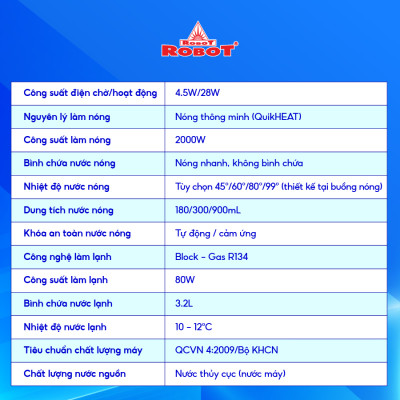 ROBOT
ROBOT

| Công suất điện chờ/hoạt động | 4.5W/28W |
|---|---|
| Nguyên lý làm nóng | Nóng thông minh (QuikHEAT) |
| Công suất làm nóng | 2000W |
| Bình chứa nước nóng | Nóng nhanh, không bình chứa |
| Nhiệt độ nước nóng | Tùy chọn 45°/60°/80°/99° (thiết kế tại buồng nóng) |
| Dung tích nước nóng | 180/300/900mL |
| Khóa an toàn nước nóng | Tự động / cảm ứng |
| Công nghệ làm lạnh | Block - Gas R134 |
| Công suất làm lạnh | 80W |
| Bình chứa nước lạnh | 3.2L |
| Nhiệt độ nước lạnh | 10 - 12°C |
| Tiêu chuẩn chất lượng máy | QCVN 4:2009/Bộ KHCN |
| Chất lượng nước nguồn | Nước thủy cục (nước máy) |